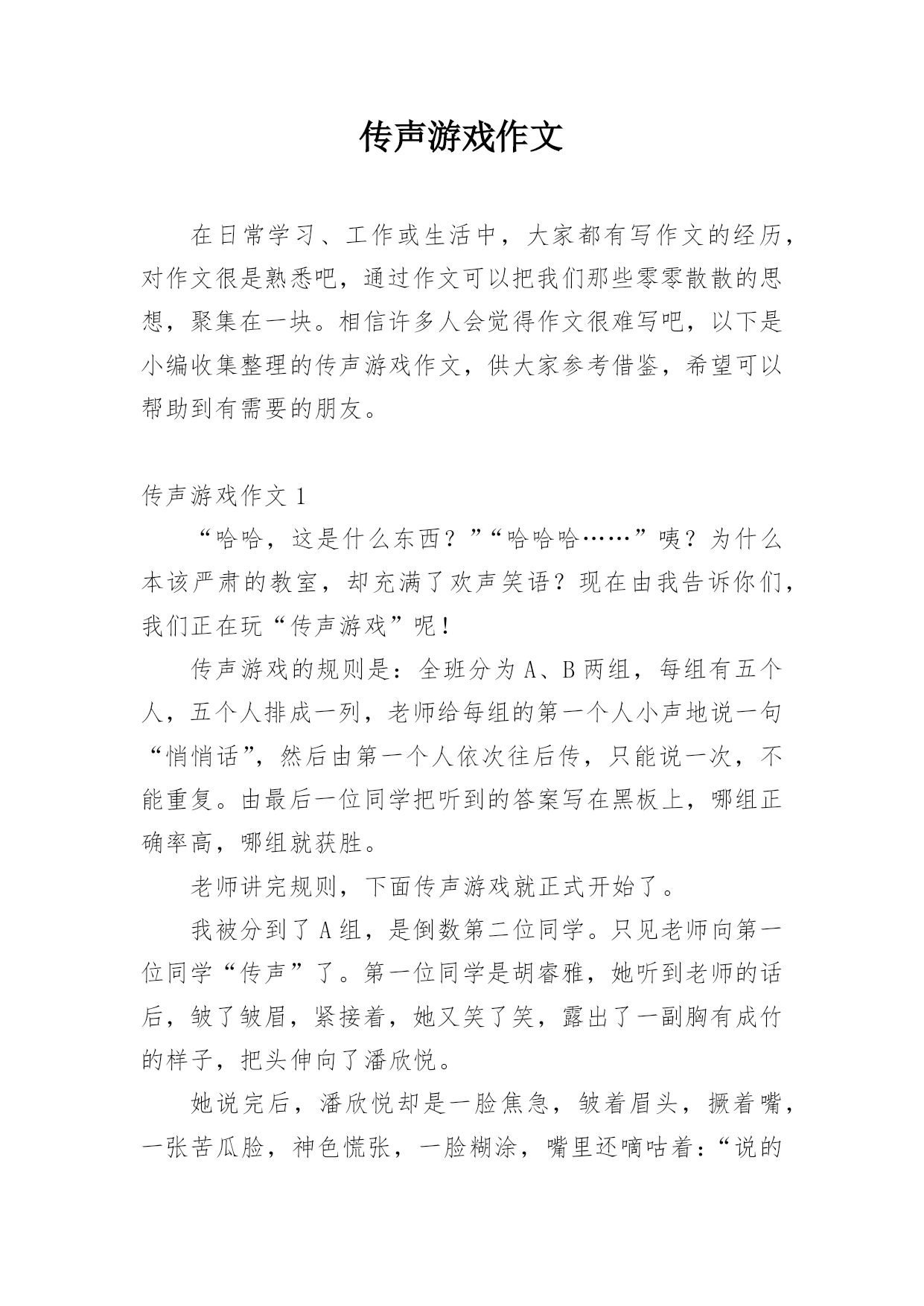 传声游戏作文

在日常学习、工作或生活中，大家都有写作文的经历，对作文很是熟悉吧，通过作文可以把我们那些零零散散的思想，聚集在一块。相信许多人会觉得作文很难写吧，以下是小编收集整理的传声游戏作文，供大家参考借鉴，希望可以帮助到有需要的朋友。

传声游戏作文 1

“哈哈，这是什么东西？”“哈哈哈……”咦？为什么本该严肃的教室，却充满了欢声笑语？现在由我告诉你们，我们正在玩“传声游戏”呢！

传声游戏的规则是：全班分为 A、B 两组，每组有五个人，五个人排成一列，老师给每组的第一个人小声地说一句“悄悄话”，然后由第一个人依次往后传，只能说一次，不能重复。由最后一位同学把听到的答案写在黑板上，哪组正确率高，哪组就获胜。

老师讲完规则，下面传声游戏就正式开始了。

我被分到了 A 组，是倒数第二位同学。只见老师向第一位同学“传声”了。第一位同学是胡睿雅，她听到老师的话后，皱了皱眉，紧接着，她又笑了笑，露出了一副胸有成竹的样子，把头伸向了潘欣悦。

她说完后，潘欣悦却是一脸焦急，皱着眉头，撅着嘴，一张苦瓜脸，神色慌张，一脸糊涂，嘴里还嘀咕着：“说的